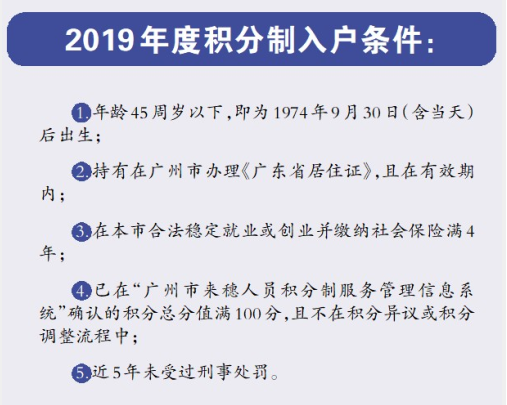 2019年度积分制入户条件：

1.年龄45周岁以下，即为1974年9月30日（含当天）后出生；

2.持有在广州市办理《广东省居住证》，且在有效期内；

3.在本市合法稳定就业或创业并缴纳社会保险满4年；

4.已在“广州市来穗人员积分制服务管理信息系统”确认的积分总分值满100分，且不在积分异议或积分调整流程中；

5.近5年未受过刑事处罚。